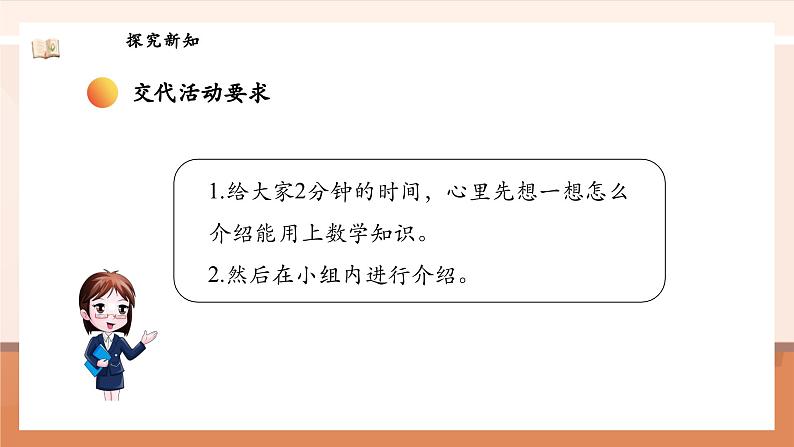 探究新知

交代活动要求

1.给大家2分钟的时间，心里先想一想怎么介绍能用上数学知识。
2.然后在小组内进行介绍。